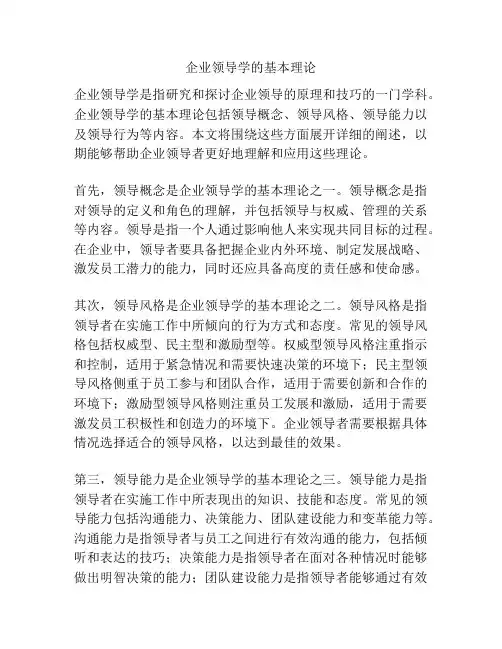 企业领导学的基本理论

企业领导学是指研究和探讨企业领导的原理和技巧的一门学科。企业领导学的基本理论包括领导概念、领导风格、领导能力以及领导行为等内容。本文将围绕这些方面展开详细的阐述，以期能够帮助企业领导者更好地理解和应用这些理论。

首先，领导概念是企业领导学的基本理论之一。领导概念是指对领导的定义和角色的理解，并包括领导与权威、管理的关系等内容。领导是指一个人通过影响他人来实现共同目标的过程。在企业中，领导者要具备把握企业内外环境、制定发展战略、激发员工潜力的能力，同时还应具备高度的责任感和使命感。

其次，领导风格是企业领导学的基本理论之二。领导风格是指领导者在实施工作中所倾向的行为方式和态度。常见的领导风格包括权威型、民主型和激励型等。权威型领导风格注重指示和控制，适用于紧急情况和需要快速决策的环境下；民主型领导风格侧重于员工参与和团队合作，适用于需要创新和合作的环境下；激励型领导风格则注重员工发展和激励，适用于需要激发员工积极性和创造力的环境下。企业领导者需要根据具体情况选择适合的领导风格，以达到最佳的效果。

第三，领导能力是企业领导学的基本理论之三。领导能力是指领导者在实施工作中所表现出的知识、技能和态度。常见的领导能力包括沟通能力、决策能力、团队建设能力和变革能力等。沟通能力是指领导者与员工之间进行有效沟通的能力，包括倾听和表达的技巧；决策能力是指领导者在面对各种情况时能够做出明智决策的能力；团队建设能力是指领导者能够通过有效